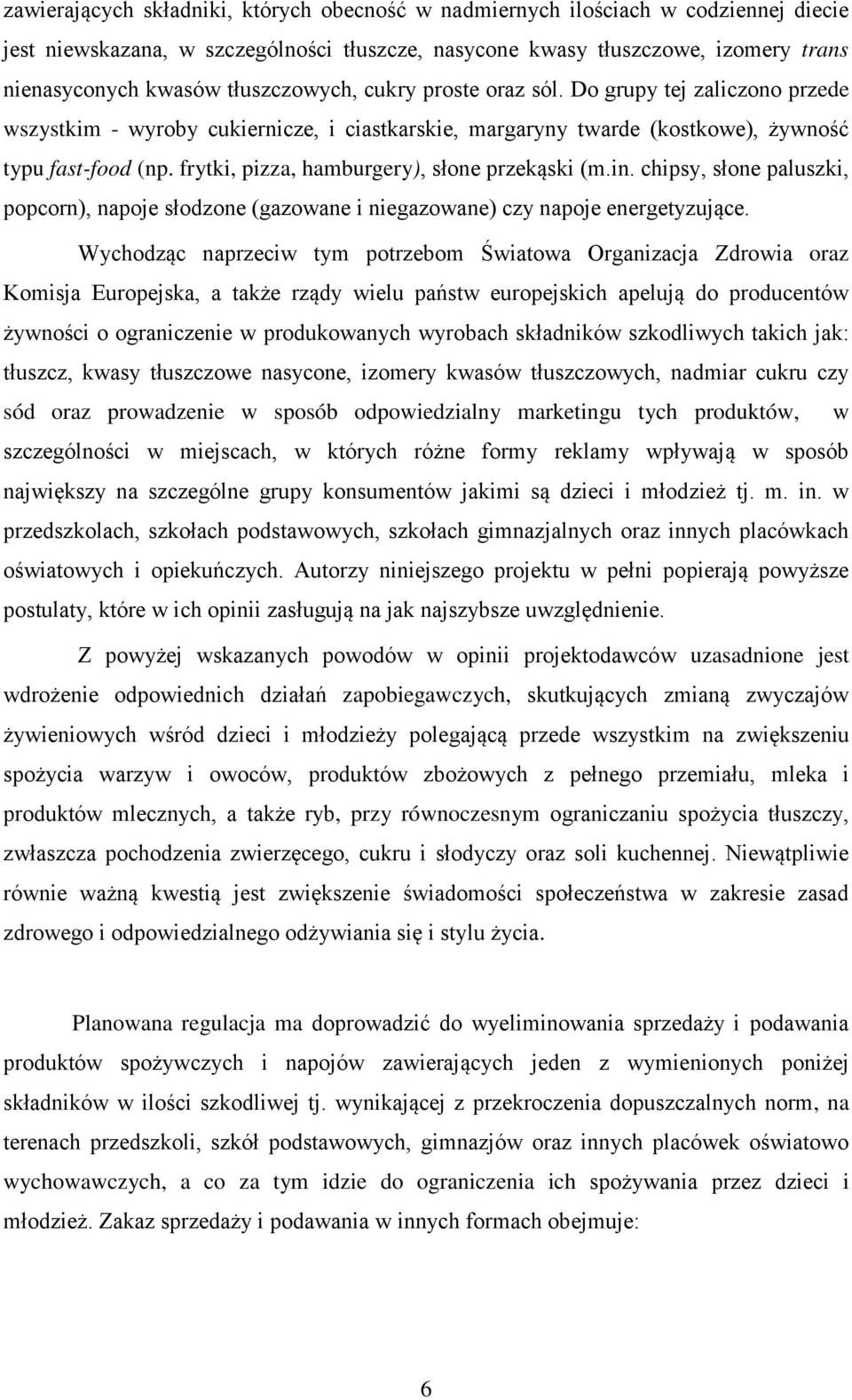 zawierających składniki, których obecność w nadmiernych ilościach w codziennej diecie jest niewskazana, w szczególności tłuszcze, nasycone kwasy tłuszczowe, izomery trans nienasyconych kwasów tłuszczowych, cukry proste oraz sól. Do grupy tej zaliczono przede wszystkim - wyroby cukiernicze, i ciastkarskie, margaryny twarde (kostkowe), żywność typu fast-food (np. frytki, pizza, hamburgery), słone przekąski (m.in. chipsy, słone paluszki, popcorn), napoje słodzone (gazowane i niegazowane) czy napoje energetyzujące.

Wychodząc naprzeciw tym potrzebom Światowa Organizacja Zdrowia oraz Komisja Europejska, a także rządy wielu państw europejskich apelują do producentów żywności o ograniczenie w produkowanych wyrobach składników szkodliwych takich jak: tłuszcz, kwasy tłuszczowe nasycone, izomery kwasów tłuszczowych, nadmiar cukru czy sód oraz prowadzenie w sposób odpowiedzialny marketingu tych produktów, w szczególności w miejscach, w których różne formy reklamy wpływają w sposób największy na szczególne grupy konsumentów jakimi są dzieci i młodzież tj. m. in. w przedszkolach, szkołach podstawowych, szkołach gimnazjalnych oraz innych placówkach oświatowych i opiekuńczych. Autorzy niniejszego projektu w pełni popierają powyższe postulaty, które w ich opinii zasługują na jak najszybsze uwzględnienie.

Z powyżej wskazanych powodów w opinii projektodawców uzasadnione jest wdrożenie odpowiednich działań zapobiegawczych, skutkujących zmianą zwyczajów żywieniowych wśród dzieci i młodzieży polegającą przede wszystkim na zwiększeniu spożycia warzyw i owoców, produktów zbożowych z pełnego przemiału, mleka i produktów mlecznych, a także ryb, przy równoczesnym ograniczaniu spożycia tłuszczy, zwłaszcza pochodzenia zwierzęcego, cukru i słodyczy oraz soli kuchennej. Niewątpliwie równie ważną kwestią jest zwiększenie świadomości społeczeństwa w zakresie zasad zdrowego i odpowiedzialnego odżywiania się i stylu życia.

Planowana regulacja ma doprowadzić do wyeliminowania sprzedaży i podawania produktów spożywczych i napojów zawierających jeden z wymienionych poniżej składników w ilości szkodliwej tj. wynikającej z przekroczenia dopuszczalnych norm, na terenach przedszkoli, szkół podstawowych, gimnazjów oraz innych placówek oświatowo wychowawczych, a co za tym idzie do ograniczenia ich spożywania przez dzieci i młodzież. Zakaz sprzedaży i podawania w innych formach obejmuje:

6